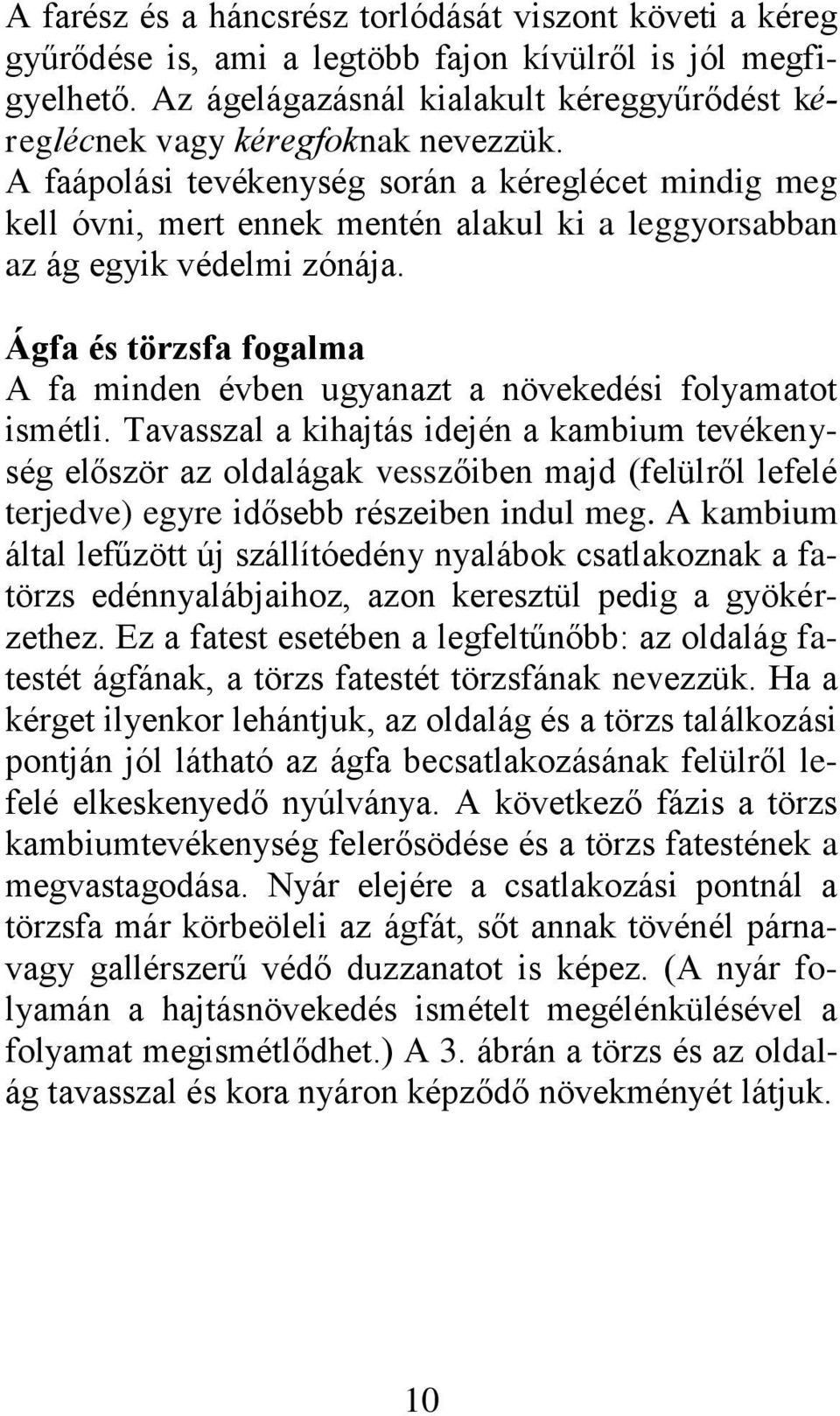 A farész és a háncsrész torlódását viszont követi a kéreg gyűrődése is, ami a legtöbb fajon kívülről is jól megfigyelhető. Az ágelágazásnál kialakult kéreggyűrődést kéreglécnek vagy kéregfoknak nevezzük. A faápolási tevékenység során a kéreglécet mindig meg kell óvni, mert ennek mentén alakul ki a leggyorsabban az ág egyik védelmi zónája.

Ágfa és törzsfa fogalma
A fa minden évben ugyanazt a növekedési folyamatot ismétli. Tavasszal a kihajtás idején a kambium tevékenység először az oldalágak vesszőiben majd (felülről lefelé terjedve) egyre idősebb részeiben indul meg. A kambium által lefűzött új szállítóedény nyalábok csatlakoznak a fatörzs edénnyalábjaihoz, azon keresztül pedig a gyökérzethez. Ez a fatest esetében a legfeltűnőbb: az oldalág fatestét ágfának, a törzs fatestét törzsfának nevezzük. Ha a kérget ilyenkor lehántjuk, az oldalág és a törzs találkozási pontján jól látható az ágfa becsatlakozásának felülről lefelé elkeskenyedő nyúlványa. A következő fázis a törzs kambiumtevékenység felerősödése és a törzs fatestének a megvastagodása. Nyár elejére a csatlakozási pontnál a törzsfa már körbeöleli az ágfát, sőt annak tövénél párna- vagy gallérszerű védő duzzanatot is képez. (A nyár folyamán a hajtásnövekedés ismételt megélénkülésével a folyamat megismétlődhet.) A 3. ábrán a törzs és az oldalág tavasszal és kora nyáron képződő növekményét látjuk.

10